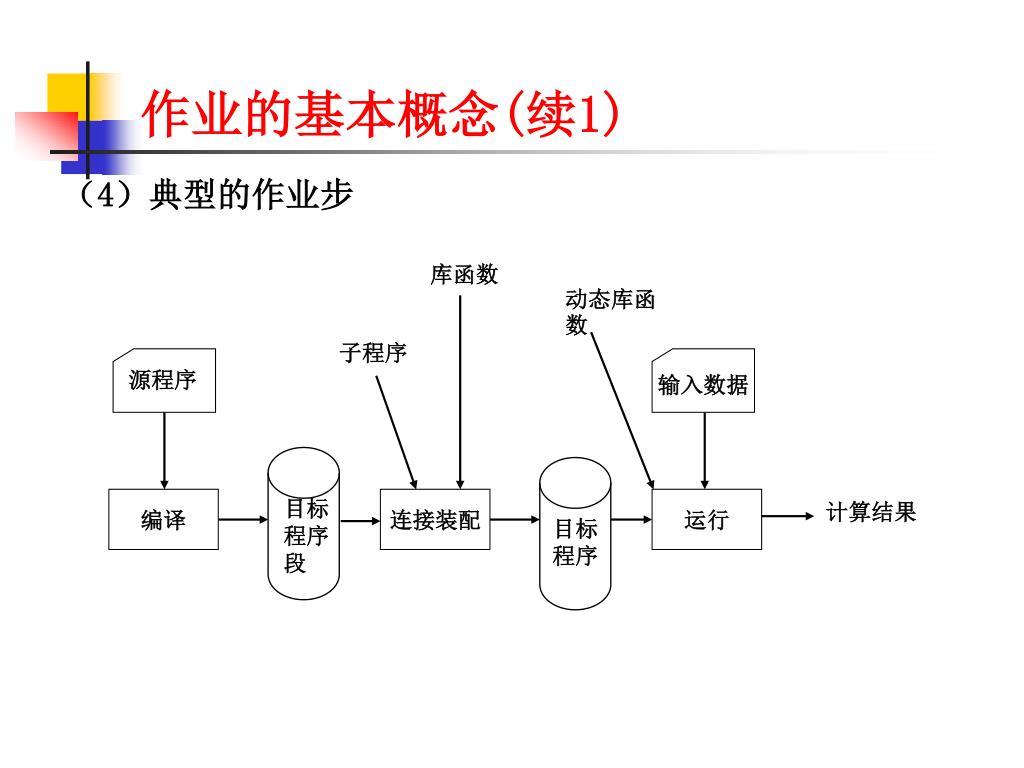 作业的基本概念(续1)

（4）典型的作业步

库函数

动态库函数

子程序

源程序

输入数据

编译

目标程序段

连接装配

目标程序

运行

计算结果